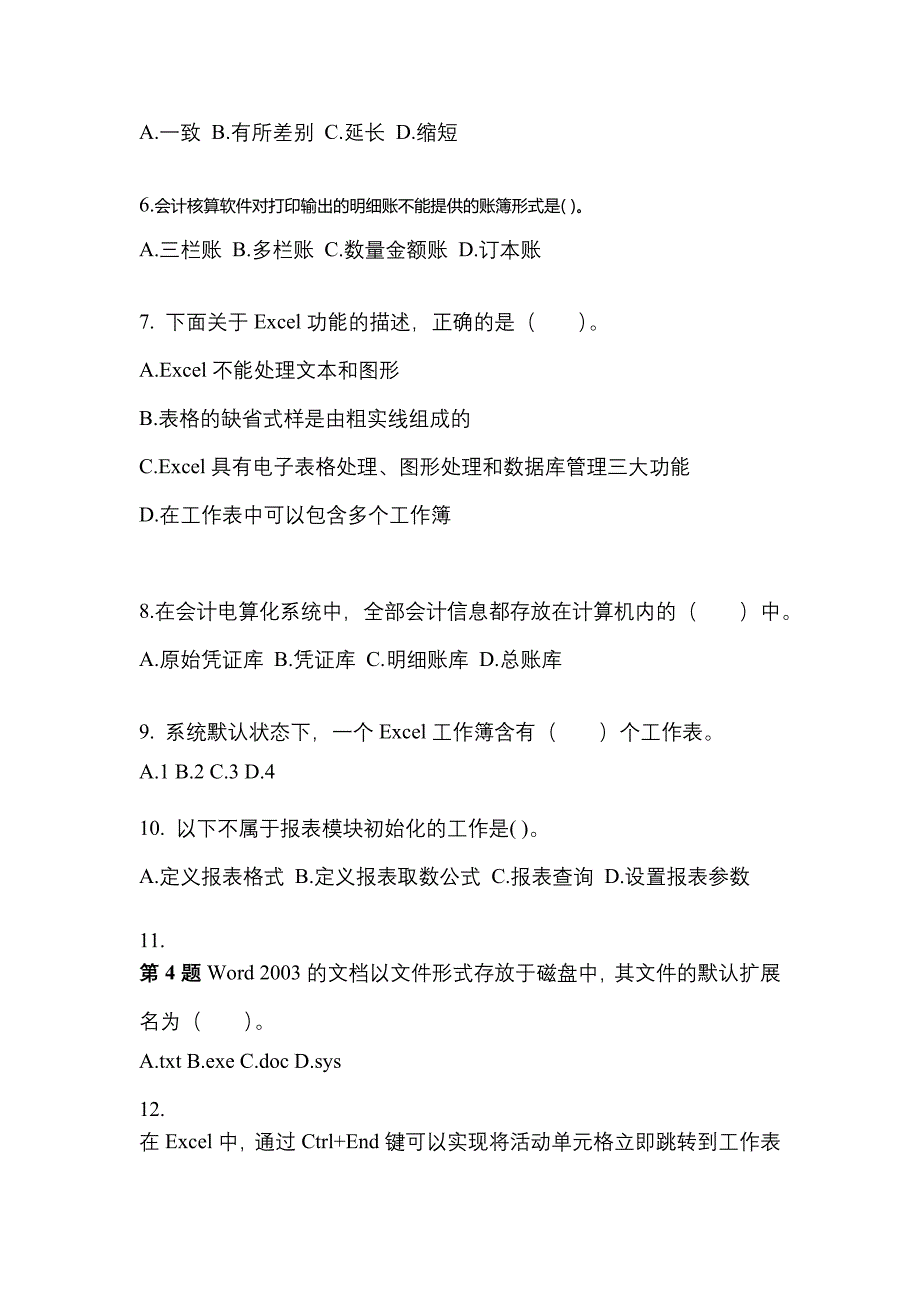 A.一致 B.有所差别 C.延长 D.缩短

6.会计核算软件对打印输出的明细账不能提供的账簿形式是( )。

A.三栏账 B.多栏账 C.数量金额账 D.订本账

7. 下面关于 Excel 功能的描述，正确的是（　　）。

A.Excel 不能处理文本和图形

B.表格的缺省式样是由粗实线组成的

C.Excel 具有电子表格处理、图形处理和数据库管理三大功能

D.在工作表中可以包含多个工作簿

8.在会计电算化系统中，全部会计信息都存放在计算机内的（　　）中。

A.原始凭证库 B.凭证库 C.明细账库 D.总账库

9. 系统默认状态下，一个 Excel 工作簿含有（　　）个工作表。

A.1 B.2 C.3 D.4

10. 以下不属于报表模块初始化的工作是( )。

A.定义报表格式 B.定义报表取数公式 C.报表查询 D.设置报表参数

11.
第 4 题 Word 2003 的文档以文件形式存放于磁盘中，其文件的默认扩展名为（　　）。

A.txt B.exe C.doc D.sys

12.
在 Excel 中，通过 Ctrl+End 键可以实现将活动单元格立即跳转到工作表